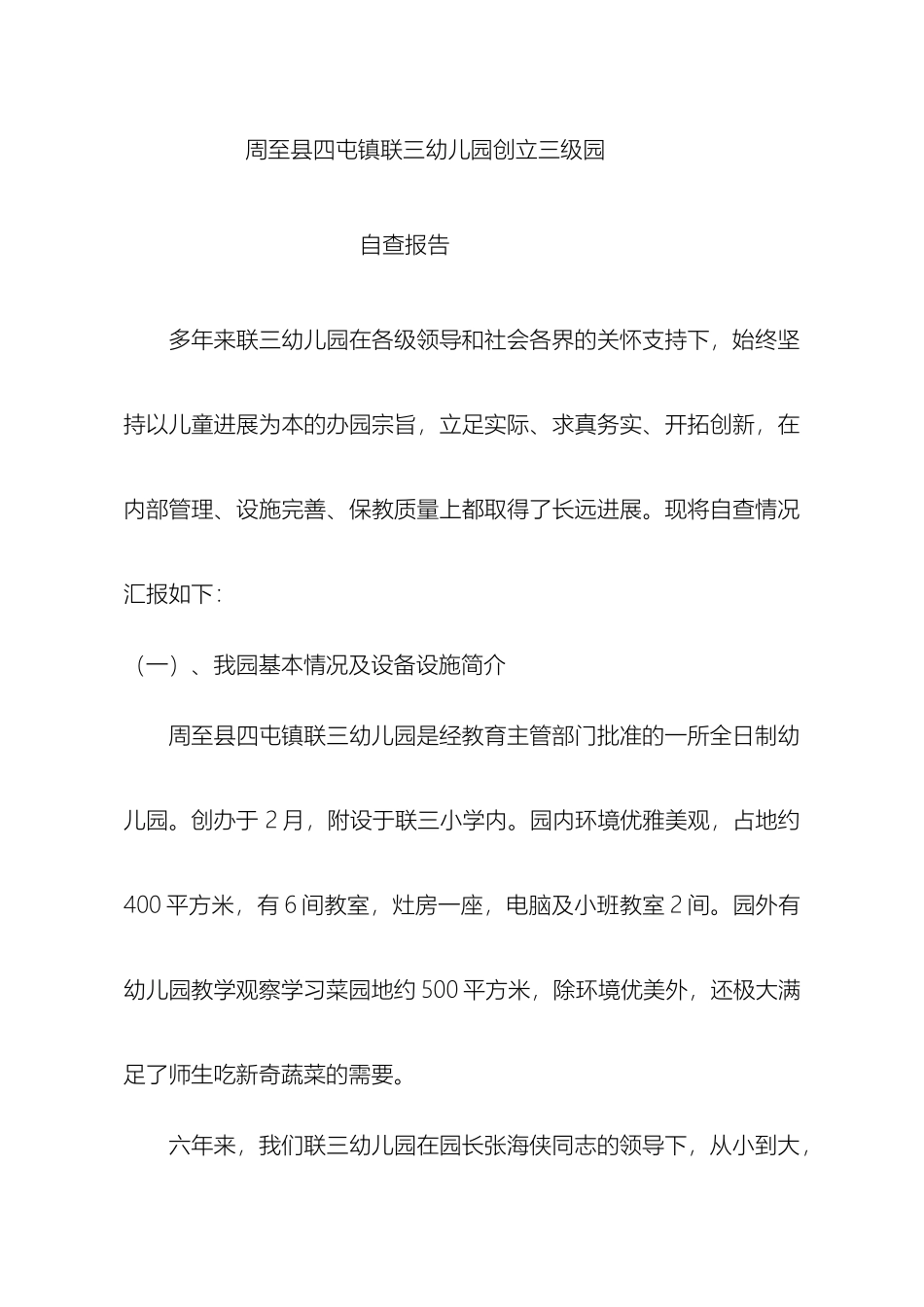 周至县四屯镇联三幼儿园创立三级园

自查报告

多年来联三幼儿园在各级领导和社会各界的关怀支持下，始终坚持以儿童进展为本的办园宗旨，立足实际、求真务实、开拓创新，在内部管理、设施完善、保教质量上都取得了长远进展。现将自查情况汇报如下：

（一）、我园基本情况及设备设施简介

周至县四屯镇联三幼儿园是经教育主管部门批准的一所全日制幼儿园。创办于 2 月，附设于联三小学内。园内环境优雅美观，占地约 400 平方米，有 6 间教室，灶房一座，电脑及小班教室 2 间。园外有幼儿园教学观察学习菜园地约 500 平方米，除环境优美外，还极大满足了师生吃新奇蔬菜的需要。

六年来，我们联三幼儿园在园长张海侠同志的领导下，从小到大，